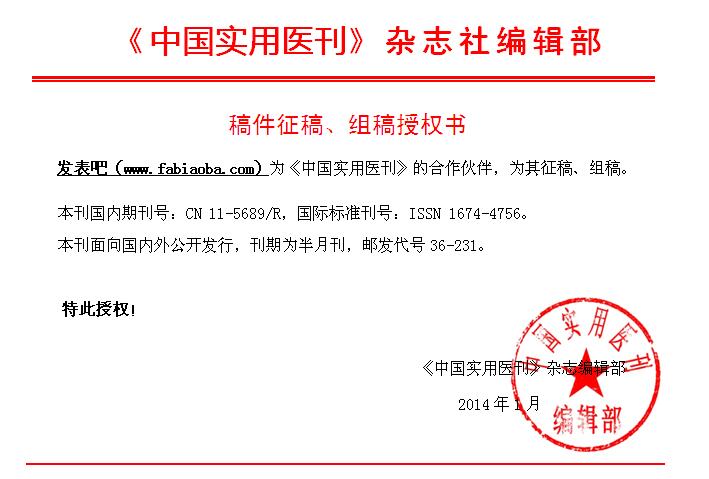 《中国实用医刊》杂志社编辑部

稿件征稿、组稿授权书

发表吧（www.fabiaoba.com）为《中国实用医刊》的合作伙伴，为其征稿、组稿。

本刊国内期刊号：CN 11-5689/R，国际标准刊号：ISSN 1674-4756。

本刊面向国内外公开发行，刊期为半月刊，邮发代号 36-231。

特此授权！

《中国实用医刊》杂志编辑部

2014 年 1 月

中国实用医刊 编辑部